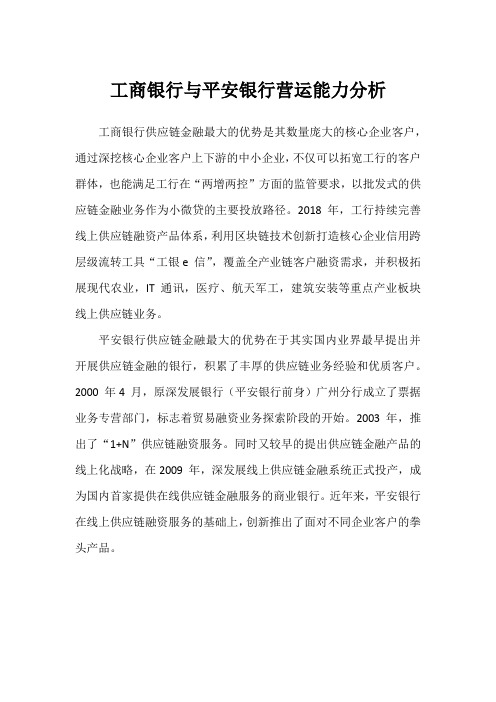 工商银行与平安银行营运能力分析

工商银行供应链金融最大的优势是其数量庞大的核心企业客户，通过深挖核心企业客户上下游的中小企业，不仅可以拓宽工行的客户群体，也能满足工行在“两增两控”方面的监管要求，以批发式的供应链金融业务作为小微贷的主要投放路径。2018 年，工行持续完善线上供应链融资产品体系，利用区块链技术创新打造核心企业信用跨层级流转工具“工银 e 信”，覆盖全产业链客户融资需求，并积极拓展现代农业，IT 通讯，医疗、航天军工，建筑安装等重点产业板块线上供应链业务。

平安银行供应链金融最大的优势在于其实国内业界最早提出并开展供应链金融的银行，积累了丰厚的供应链业务经验和优质客户。2000 年 4 月，原深发展银行（平安银行前身）广州分行成立了票据业务专营部门，标志着贸易融资业务探索阶段的开始。2003 年，推出了“1+N”供应链融资服务。同时又较早的提出供应链金融产品的线上化战略，在 2009 年，深发展线上供应链金融系统正式投产，成为国内首家提供在线供应链金融服务的商业银行。近年来，平安银行在线上供应链融资服务的基础上，创新推出了面对不同企业客户的拳头产品。